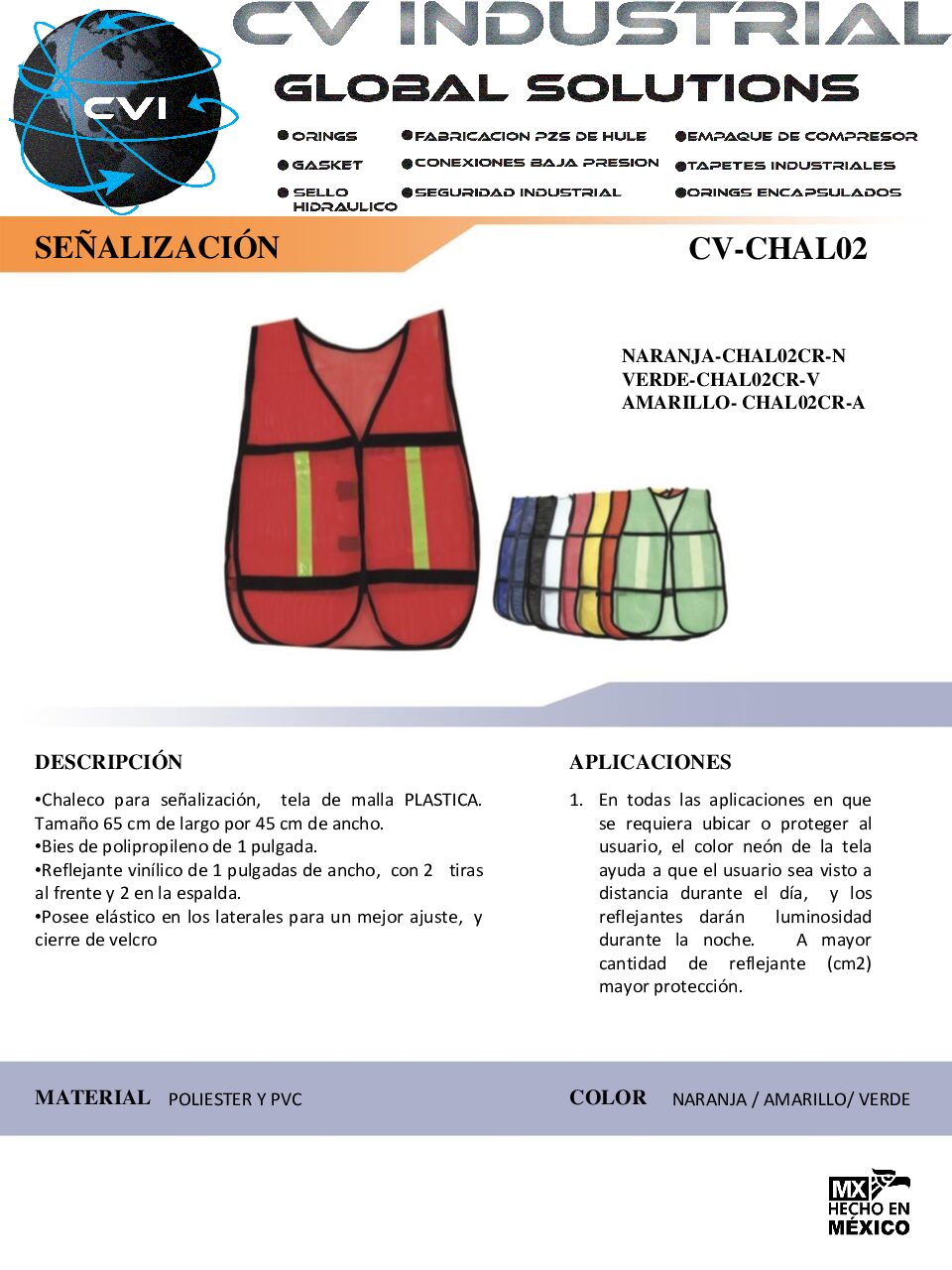 CVI

CV INDUSTRIAL

GLOBAL SOLUTIONS

●ORINGS
●GASKET
●SELLO HIDRAULICO

●FABRICACION PZS DE HULE
●CONEXIONES BAJA PRESION
●SEGURIDAD INDUSTRIAL

●EMPAQUE DE COMPRESOR
●TAPETES INDUSTRIALES
●ORINGS ENCAPSULADOS

SEÑALIZACIÓN

CV-CHAL02

NARANJA-CHAL02CR-N
VERDE-CHAL02CR-V
AMARILLO- CHAL02CR-A

DESCRIPCIÓN

•Chaleco para señalización, tela de malla PLASTICA. Tamaño 65 cm de largo por 45 cm de ancho.
•Bies de polipropileno de 1 pulgada.
•Reflejante vinílico de 1 pulgadas de ancho, con 2 tiras al frente y 2 en la espalda.
•Posee elástico en los laterales para un mejor ajuste, y cierre de velcro

APLICACIONES

1. En todas las aplicaciones en que se requiera ubicar o proteger al usuario, el color neón de la tela ayuda a que el usuario sea visto a distancia durante el día, y los reflejantes darán luminosidad durante la noche. A mayor cantidad de reflejante (cm2) mayor protección.

MATERIAL POLIESTER Y PVC

COLOR NARANJA / AMARILLO/ VERDE

MX
HECHO EN
MÉXICO